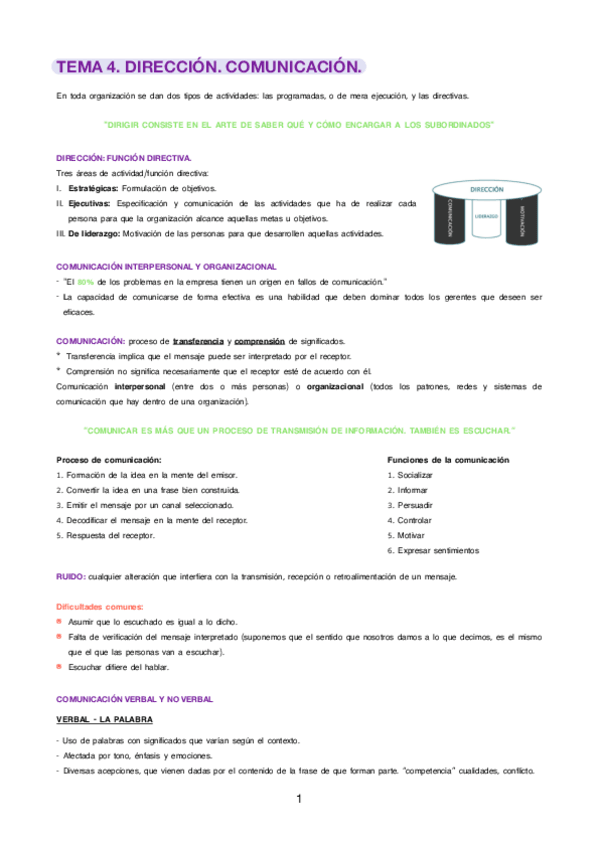 TEMA 4. DIRECCIÓN. COMUNICACIÓN.

En toda organización se dan dos tipos de actividades: las programadas, o de mera ejecución, y las directivas.

"DIRIGIR CONSISTE EN EL ARTE DE SABER QUÉ Y CÓMO ENCARGAR A LOS SUBORDINADOS"

DIRECCIÓN: FUNCIÓN DIRECTIVA.
Tres áreas de actividad/función directiva:
I. Estratégicas: Formulación de objetivos.
II. Ejecutivas: Especificación y comunicación de las actividades que ha de realizar cada persona para que la organización alcance aquellas metas u objetivos.
III. De liderazgo: Motivación de las personas para que desarrollen aquellas actividades.

DIRECCIÓN
COMUNICACIÓN
LIDERAZGO
MOTIVACIÓN

COMUNICACIÓN INTERPERSONAL Y ORGANIZACIONAL
- "El 80% de los problemas en la empresa tienen un origen en fallos de comunicación."
- La capacidad de comunicarse de forma efectiva es una habilidad que deben dominar todos los gerentes que deseen ser eficaces.

COMUNICACIÓN: proceso de transferencia y comprensión de significados.
* Transferencia implica que el mensaje puede ser interpretado por el receptor.
* Comprensión no significa necesariamente que el receptor esté de acuerdo con él.
Comunicación interpersonal (entre dos o más personas) o organizacional (todos los patrones, redes y sistemas de comunicación que hay dentro de una organización).

"COMUNICAR ES MÁS QUE UN PROCESO DE TRANSMISIÓN DE INFORMACIÓN. TAMBIÉN ES ESCUCHAR."

Proceso de comunicación:
1. Formación de la idea en la mente del emisor.
2. Convertir la idea en una frase bien construida.
3. Emitir el mensaje por un canal seleccionado.
4. Decodificar el mensaje en la mente del receptor.
5. Respuesta del receptor.

Funciones de la comunicación
1. Socializar
2. Informar
3. Persuadir
4. Controlar
5. Motivar
6. Expresar sentimientos

RUIDO: cualquier alteración que interfiera con la transmisión, recepción o retroalimentación de un mensaje.

Dificultades comunes:
Asumir que lo escuchado es igual a lo dicho.
Falta de verificación del mensaje interpretado (suponemos que el sentido que nosotros damos a lo que decimos, es el mismo que el que las personas van a escuchar).
Escuchar difiere del hablar.

COMUNICACIÓN VERBAL Y NO VERBAL

VERBAL - LA PALABRA

- Uso de palabras con significados que varían según el contexto.
- Afectada por tono, énfasis y emociones.
- Diversas acepciones, que vienen dadas por el contenido de la frase de que forman parte. "competencia" cualidades, conflicto.

1